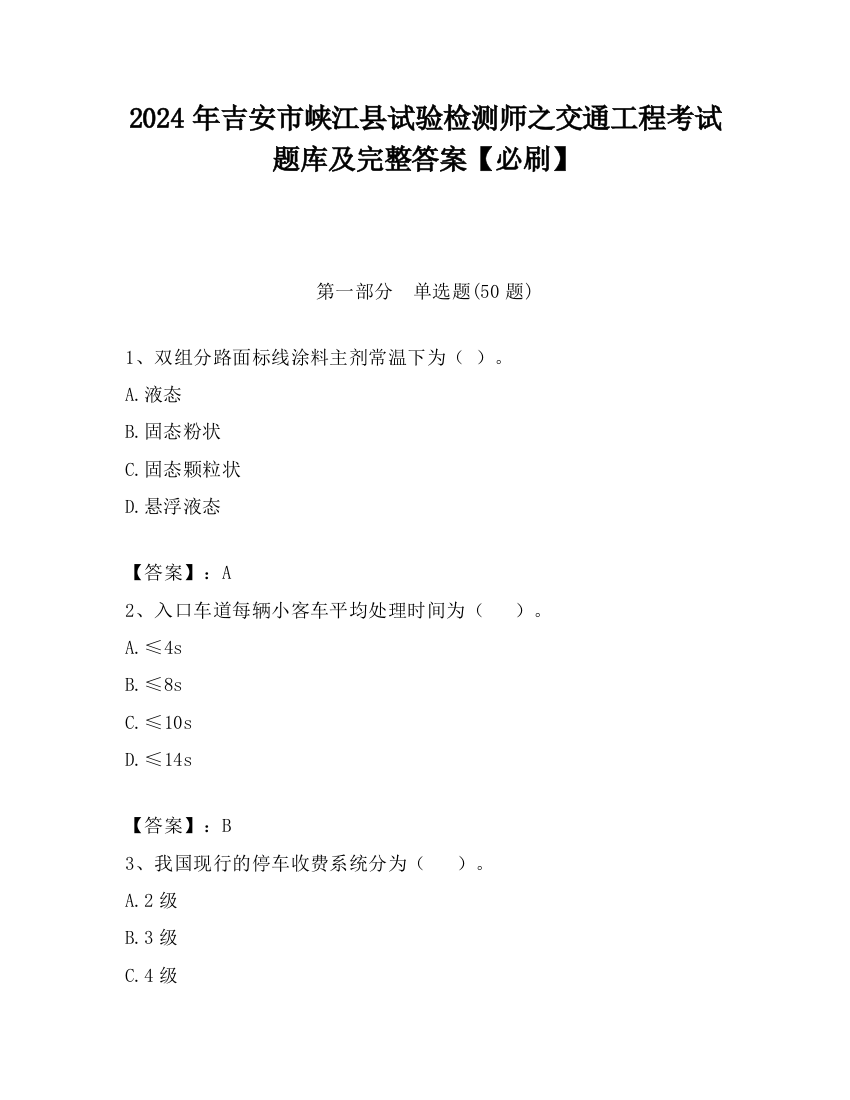 2024 年吉安市峡江县试验检测师之交通工程考试题库及完整答案【必刷】

第一部分　单选题(50 题)

1、双组分路面标线涂料主剂常温下为（ ）。

A.液态

B.固态粉状

C.固态颗粒状

D.悬浮液态

【答案】：A

2、入口车道每辆小客车平均处理时间为（　　）。

A.≤4s

B.≤8s

C.≤10s

D.≤14s

【答案】：B

3、我国现行的停车收费系统分为（　　）。

A.2 级

B.3 级

C.4 级